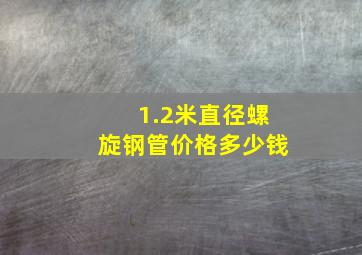 1.2米直径螺旋钢管价格多少钱